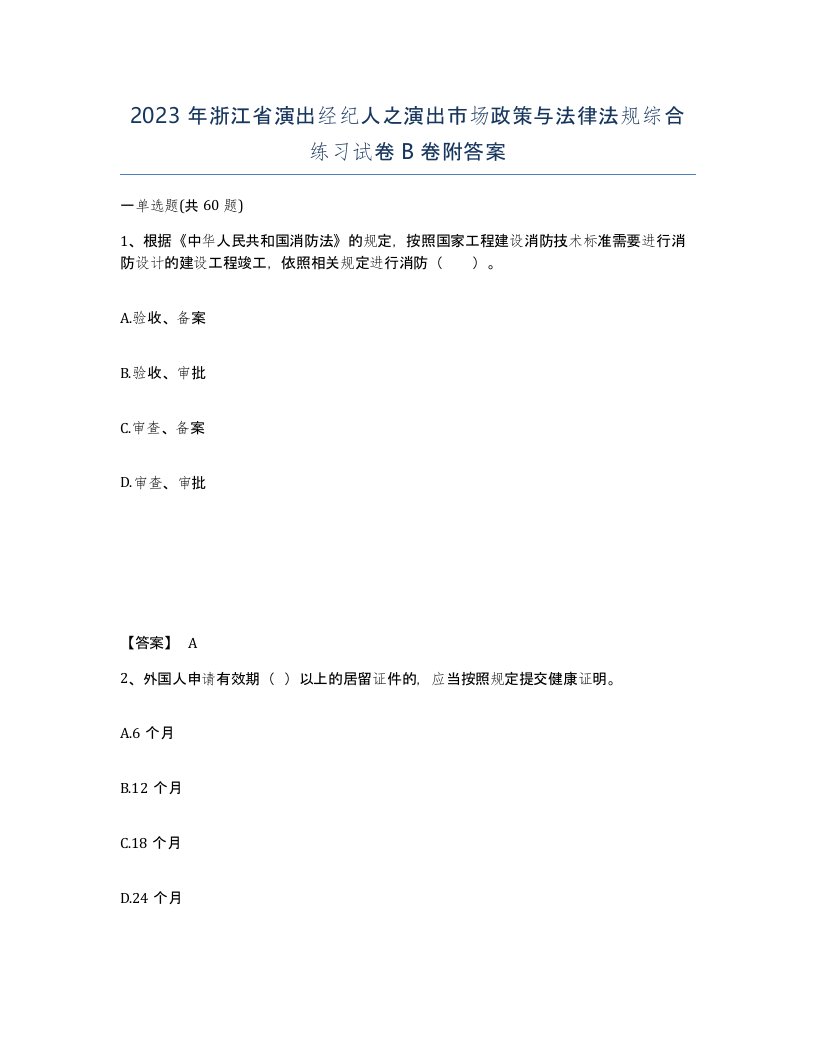 2023 年浙江省演出经纪人之演出市场政策与法律法规综合练习试卷 B 卷附答案

一单选题(共 60 题)

1、根据《中华人民共和国消防法》的规定，按照国家工程建设消防技术标准需要进行消防设计的建设工程竣工，依照相关规定进行消防（　　）。

A.验收、备案

B.验收、审批

C.审查、备案

D.审查、审批

【答案】 A

2、外国人申请有效期（ ）以上的居留证件的，应当按照规定提交健康证明。

A.6 个月

B.12 个月

C.18 个月

D.24 个月